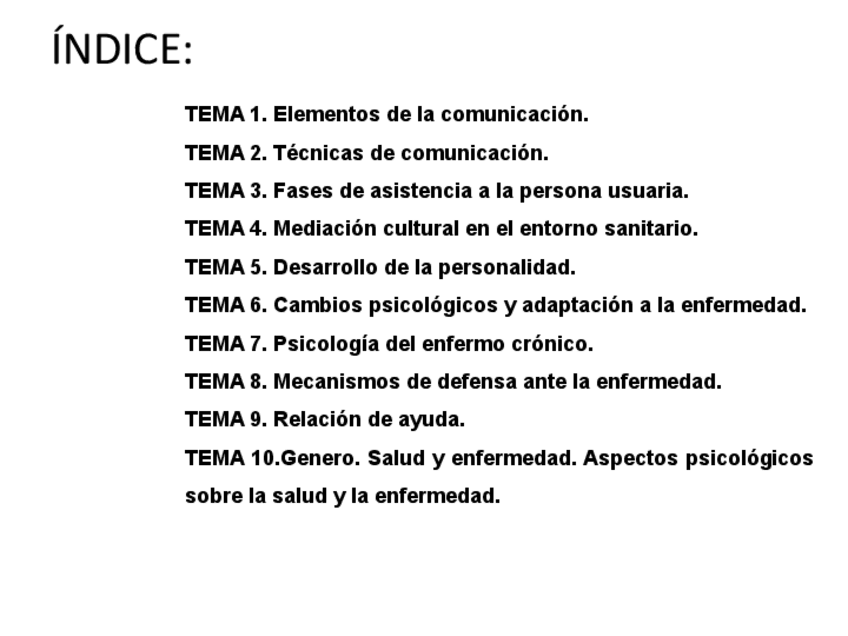 ÍNDICE:

TEMA 1. Elementos de la comunicación.

TEMA 2. Técnicas de comunicación.

TEMA 3. Fases de asistencia a la persona usuaria.

TEMA 4. Mediación cultural en el entorno sanitario.

TEMA 5. Desarrollo de la personalidad.

TEMA 6. Cambios psicológicos y adaptación a la enfermedad.

TEMA 7. Psicología del enfermo crónico.

TEMA 8. Mecanismos de defensa ante la enfermedad.

TEMA 9. Relación de ayuda.

TEMA 10.Genero. Salud y enfermedad. Aspectos psicológicos sobre la salud y la enfermedad.